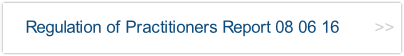 Regulation of Practitioners Report 08 06 16 >>